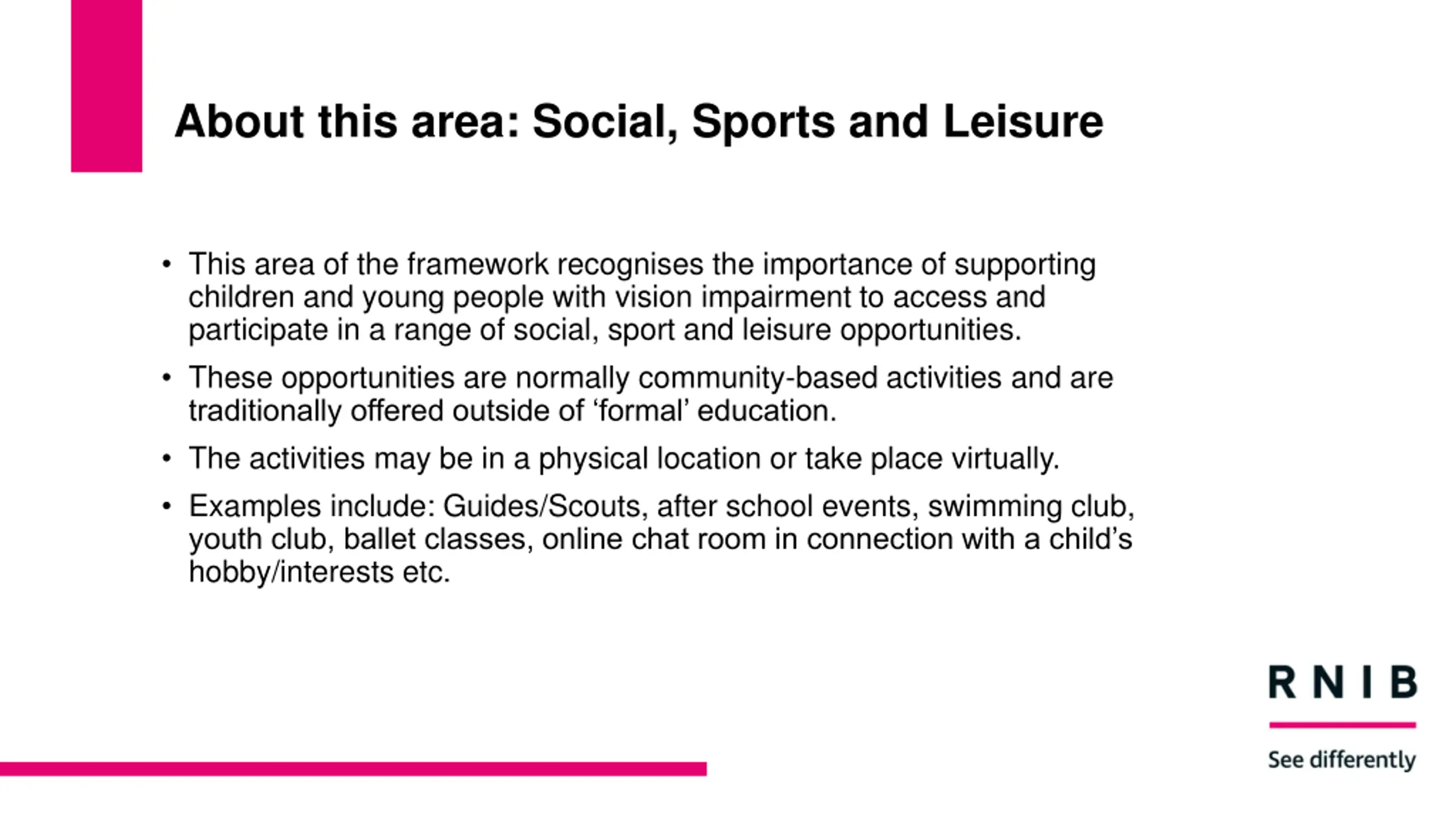 About this area: Social, Sports and Leisure

• This area of the framework recognises the importance of supporting children and young people with vision impairment to access and participate in a range of social, sport and leisure opportunities.

• These opportunities are normally community-based activities and are traditionally offered outside of ‘formal’ education.

• The activities may be in a physical location or take place virtually.

• Examples include: Guides/Scouts, after school events, swimming club, youth club, ballet classes, online chat room in connection with a child’s hobby/interests etc.

RNIB

See differently